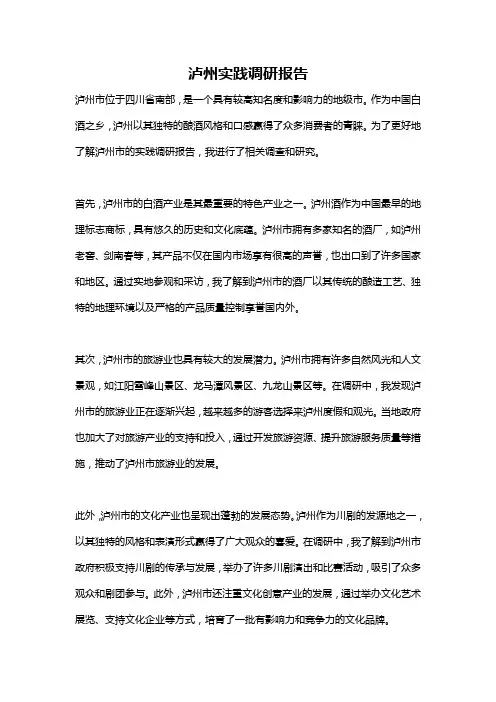 泸州实践调研报告

泸州市位于四川省南部，是一个具有较高知名度和影响力的地级市。作为中国白酒之乡，泸州以其独特的酿酒风格和口感赢得了众多消费者的青睐。为了更好地了解泸州市的实践调研报告，我进行了相关调查和研究。

首先，泸州市的白酒产业是其最重要的特色产业之一。泸州酒作为中国最早的地理标志商标，具有悠久的历史和文化底蕴。泸州市拥有多家知名的酒厂，如泸州老窖、剑南春等，其产品不仅在国内市场享有很高的声誉，也出口到了许多国家和地区。通过实地参观和采访，我了解到泸州市的酒厂以其传统的酿造工艺、独特的地理环境以及严格的产品质量控制享誉国内外。

其次，泸州市的旅游业也具有较大的发展潜力。泸州市拥有许多自然风光和人文景观，如江阳雪峰山景区、龙马潭风景区、九龙山景区等。在调研中，我发现泸州市的旅游业正在逐渐兴起，越来越多的游客选择来泸州度假和观光。当地政府也加大了对旅游产业的支持和投入，通过开发旅游资源、提升旅游服务质量等措施，推动了泸州市旅游业的发展。

此外，泸州市的文化产业也呈现出蓬勃的发展态势。泸州作为川剧的发源地之一，以其独特的风格和表演形式赢得了广大观众的喜爱。在调研中，我了解到泸州市政府积极支持川剧的传承与发展，举办了许多川剧演出和比赛活动，吸引了众多观众和剧团参与。此外，泸州市还注重文化创意产业的发展，通过举办文化艺术展览、支持文化企业等方式，培育了一批有影响力和竞争力的文化品牌。